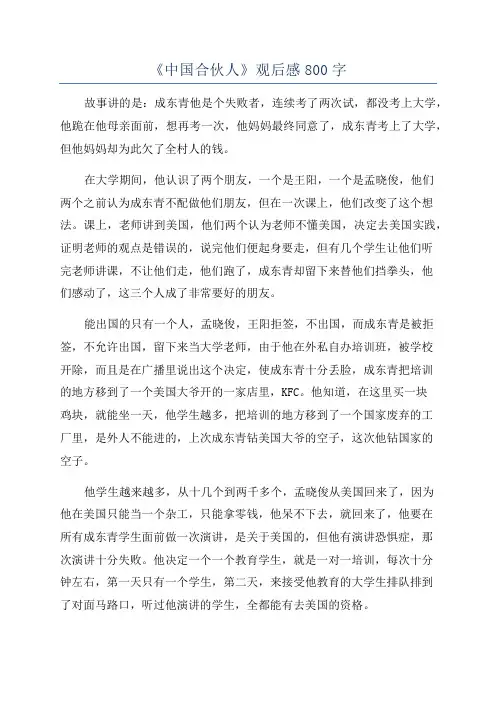 《中国合伙人》观后感800字

故事讲的是：成东青他是个失败者，连续考了两次试，都没考上大学，他跪在他母亲面前，想再考一次，他妈妈最终同意了，成东青考上了大学，但他妈妈却为此欠了全村人的钱。

在大学期间，他认识了两个朋友，一个是王阳，一个是孟晓俊，他们两个之前认为成东青不配做他们朋友，但在一次课上，他们改变了这个想法。课上，老师讲到美国，他们两个认为老师不懂美国，决定去美国实践，证明老师的观点是错误的，说完他们便起身要走，但有几个学生让他们听完老师讲课，不让他们走，他们跑了，成东青却留下来替他们挡拳头，他们感动了，这三个人成了非常要好的朋友。

能出国的只有一个人，孟晓俊，王阳拒签，不出国，而成东青是被拒签，不允许出国，留下来当大学老师，由于他在外私自办培训班，被学校开除，而且是在广播里说出这个决定，使成东青十分丢脸，成东青把培训的地方移到了一个美国大爷开的一家店里，KFC。他知道，在这里买一块鸡块，就能坐一天，他学生越多，把培训的地方移到了一个国家废弃的工厂里，是外人不能进的，上次成东青钻美国大爷的空子，这次他钻国家的空子。

他学生越来越多，从十几个到两千多个，孟晓俊从美国回来了，因为他在美国只能当一个杂工，只能拿零钱，他呆不下去，就回来了，他要在所有成东青学生面前做一次演讲，是关于美国的，但他有演讲恐惧症，那次演讲十分失败。他决定一个一个教育学生，就是一对一培训，每次十分钟左右，第一天只有一个学生，第二天，来接受他教育的大学生排队排到了对面马路口，听过他演讲的学生，全都能有去美国的资格。